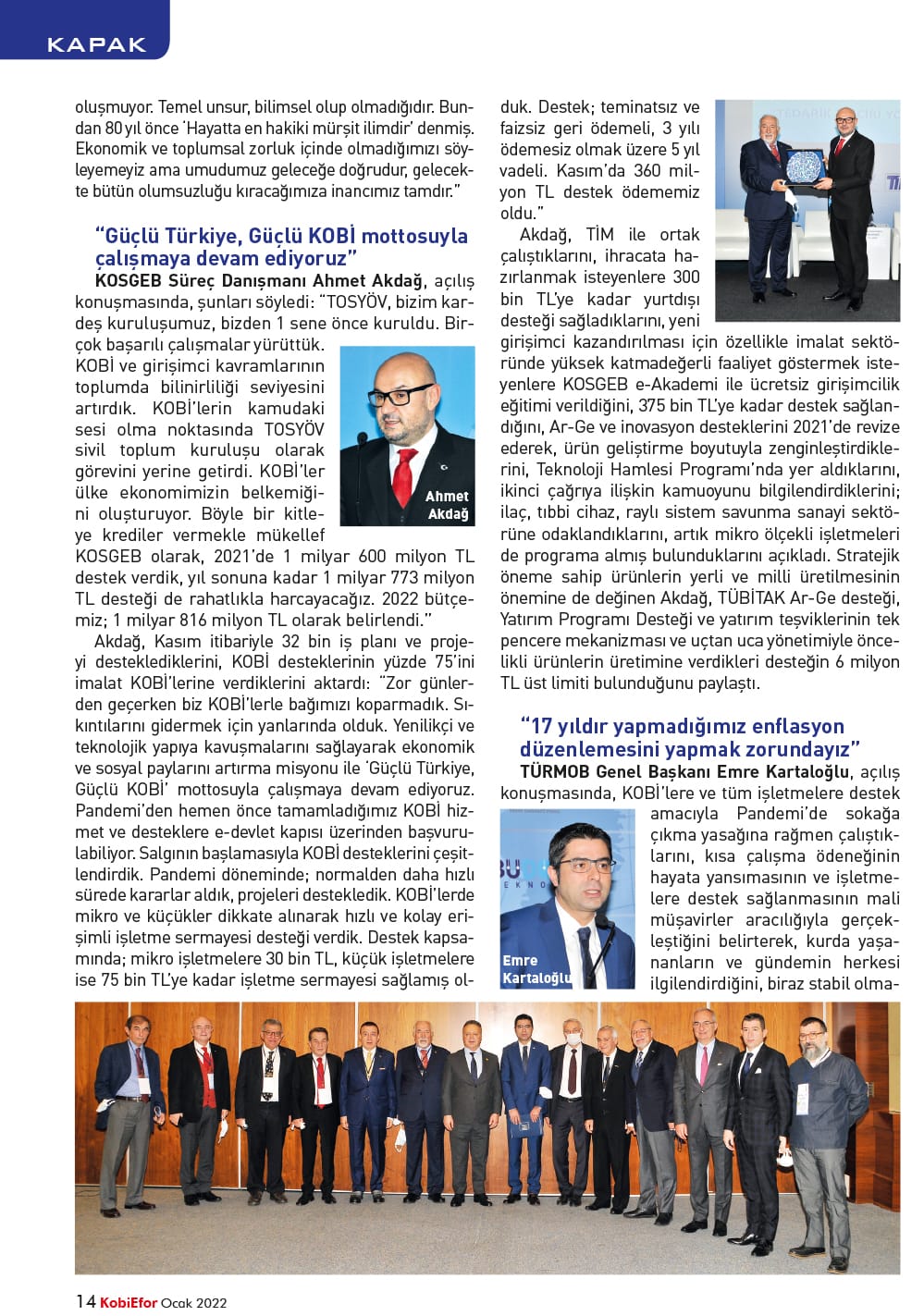 KAPAK

oluşmuyor. Temel unsur, bilimsel olup olmadığıdır. Bundan 80 yıl önce 'Hayatta en hakiki mürşit ilimdir' denmiş. Ekonomik ve toplumsal zorluk içinde olmadığımızı söyleyemeyiz ama umudumuz geleceğe doğrudur, gelecekte bütün olumsuzluğu kıracağımıza inancımız tamdır."

"Güçlü Türkiye, Güçlü KOBİ mottosuyla çalışmaya devam ediyoruz"

KOSGEB Süreç Danışmanı Ahmet Akdağ, açılış konuşmasında, şunları söyledi: "TOSYÖV, bizim kardeş kuruluşumuz, bizden 1 sene önce kuruldu. Birçok başarılı çalışmalar yürüttük. KOBİ ve girişimci kavramlarının toplumda bilinirliliği seviyesini artırdık. KOBİ'lerin kamudaki sesi olma noktasında TOSYÖV sivil toplum kuruluşu olarak görevini yerine getirdi. KOBİ'ler ülke ekonomimizin belkemiğini oluşturuyor. Böyle bir kitleye krediler vermekle mükellef KOSGEB olarak, 2021'de 1 milyar 600 milyon TL destek verdik, yıl sonuna kadar 1 milyar 773 milyon TL desteği de rahatlıkla harcayacağız. 2022 bütçemiz; 1 milyar 816 milyon TL olarak belirlendi."

Ahmet Akdağ

Akdağ, Kasım itibariyle 32 bin iş planı ve projeyi desteklediklerini, KOBİ desteklerinin yüzde 75'ini imalat KOBİ'lerine verdiklerini aktardı: "Zor günlerden geçerken biz KOBİ'lerle bağımızı koparmadık. Sıkıntılarını gidermek için yanlarında olduk. Yenilikçi ve teknolojik yapıya kavuşmalarını sağlayarak ekonomik ve sosyal paylarını artırma misyonu ile 'Güçlü Türkiye, Güçlü KOBİ' mottosuyla çalışmaya devam ediyoruz. Pandemi'den hemen önce tamamladığımız KOBİ hizmet ve desteklere e-devlet kapısı üzerinden başvurulabiliyor. Salgının başlamasıyla KOBİ desteklerini çeşitlendirdik. Pandemi döneminde; normalden daha hızlı sürede kararlar aldık, projeleri destekledik. KOBİ'lerde mikro ve küçükler dikkate alınarak hızlı ve kolay erişimli işletme sermayesi desteği verdik. Destek kapsamında; mikro işletmelere 30 bin TL, küçük işletmelere ise 75 bin TL'ye kadar işletme sermayesi sağlamış olduk. Destek; teminatsız ve faizsiz geri ödemeli, 3 yılı ödemesiz olmak üzere 5 yıl vadeli. Kasım'da 360 milyon TL destek ödememiz oldu."

Akdağ, TİM ile ortak çalıştıklarını, ihracata hazırlanmak isteyenlere 300 bin TL'ye kadar yurtdışı desteği sağladıklarını, yeni girişimci kazandırılması için özellikle imalat sektöründe yüksek katmadeğerli faaliyet göstermek isteyenlere KOSGEB e-Akademi ile ücretsiz girişimcilik eğitimi verildiğini, 375 bin TL'ye kadar destek sağlandığını, Ar-Ge ve inovasyon desteklerini 2021'de revize ederek, ürün geliştirme boyutuyla zenginleştirdiklerini, Teknoloji Hamlesi Programı'nda yer aldıklarını, ikinci çağrıya ilişkin kamuoyunu bilgilendirdiklerini; ilaç, tıbbi cihaz, raylı sistem savunma sanayi sektörüne odaklandıklarını, artık mikro ölçekli işletmeleri de programa almış bulunduklarını açıkladı. Stratejik öneme sahip ürünlerin yerli ve milli üretilmesinin önemine de değinen Akdağ, TÜBİTAK Ar-Ge desteği, Yatırım Programı Desteği ve yatırım teşviklerinin tek pencere mekanizması ve uçtan uca yönetimiyle öncelikli ürünlerin üretimine verdikleri desteğin 6 milyon TL üst limiti bulunduğunu paylaştı.

"17 yıldır yapmadığımız enflasyon düzenlemesini yapmak zorundayız"

TÜRMOB Genel Başkanı Emre Kartaloğlu, açılış konuşmasında, KOBİ'lere ve tüm işletmelere destek amacıyla Pandemi'de sokağa çıkma yasağına rağmen çalıştıklarını, kısa çalışma ödeneğinin hayata yansımasının ve işletmelere destek sağlanmasının mali müşavirler aracılığıyla gerçekleştiğini belirterek, kurda yaşananların ve gündemin herkesi ilgilendirdiğini, biraz stabil olma-

Emre Kartaloğlu

14 KobiEfor Ocak 2022